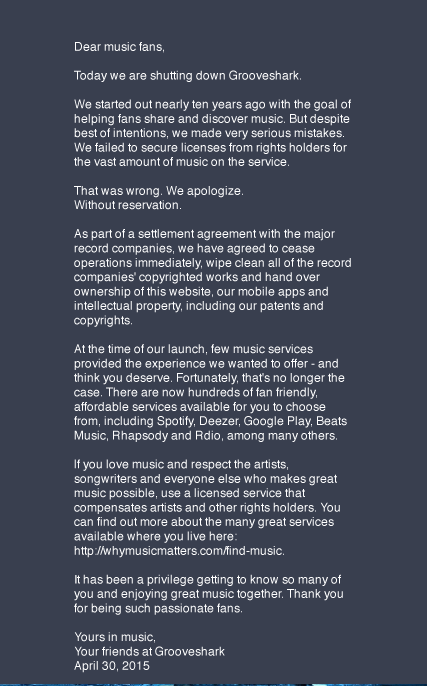 Dear music fans,

Today we are shutting down Grooveshark.

We started out nearly ten years ago with the goal of helping fans share and discover music. But despite best of intentions, we made very serious mistakes. We failed to secure licenses from rights holders for the vast amount of music on the service.

That was wrong. We apologize.
Without reservation.

As part of a settlement agreement with the major record companies, we have agreed to cease operations immediately, wipe clean all of the record companies' copyrighted works and hand over ownership of this website, our mobile apps and intellectual property, including our patents and copyrights.

At the time of our launch, few music services provided the experience we wanted to offer - and think you deserve. Fortunately, that's no longer the case. There are now hundreds of fan friendly, affordable services available for you to choose from, including Spotify, Deezer, Google Play, Beats Music, Rhapsody and Rdio, among many others.

If you love music and respect the artists, songwriters and everyone else who makes great music possible, use a licensed service that compensates artists and other rights holders. You can find out more about the many great services available where you live here: http://whymusicmatters.com/find-music.

It has been a privilege getting to know so many of you and enjoying great music together. Thank you for being such passionate fans.

Yours in music,
Your friends at Grooveshark
April 30, 2015